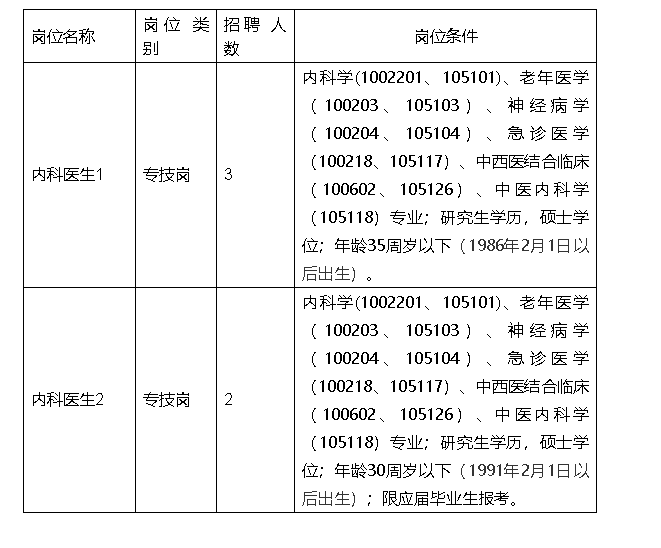 | 岗位名称 | 岗位类别 | 招聘人数 | 岗位条件 |
|---|---|---|---|
| 内科医生1 | 专技岗 | 3 | 内科学(1002201、105101)、老年医学（100203、105103）、神经病学（100204、105104）、急诊医学（100218、105117）、中西医结合临床（100602、105126）、中医内科学（105118）专业；研究生学历，硕士学位；年龄35周岁以下（1986年2月1日以后出生）。 |
| 内科医生2 | 专技岗 | 2 | 内科学(1002201、105101)、老年医学（100203、105103）、神经病学（100204、105104）、急诊医学（100218、105117）、中西医结合临床（100602、105126）、中医内科学（105118）专业；研究生学历，硕士学位；年龄30周岁以下（1991年2月1日以后出生）；限应届毕业生报考。 |